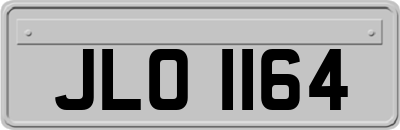 JLO 1164